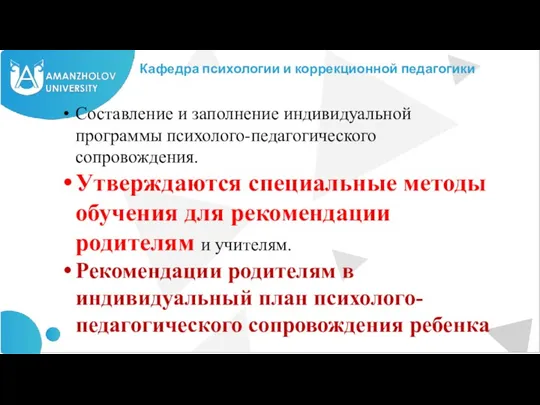 AMANZHOLOV UNIVERSITY

Кафедра психологии и коррекционной педагогики

• Составление и заполнение индивидуальной программы психолого-педагогического сопровождения.

• Утверждаются специальные методы обучения для рекомендации родителям и учителям.

• Рекомендации родителям в индивидуальный план психолого-педагогического сопровождения ребенка